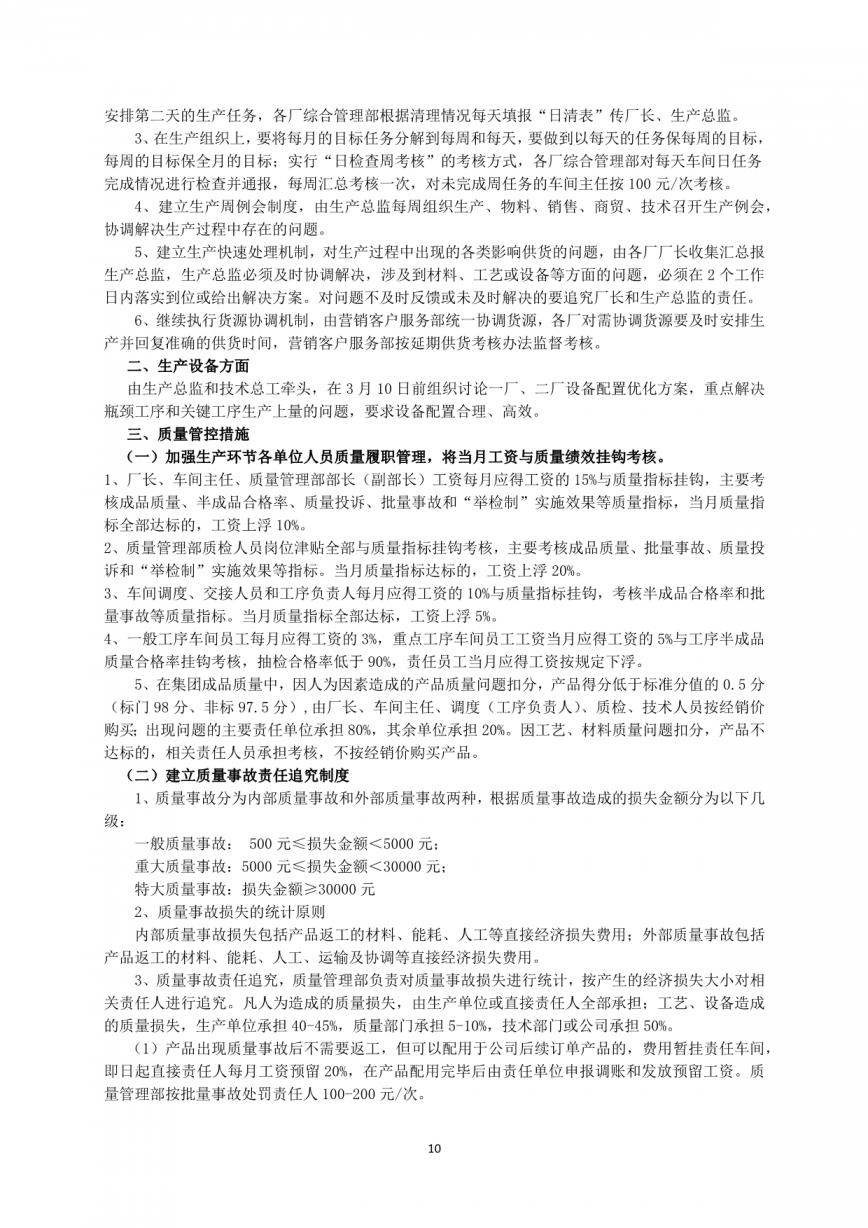 安排第二天的生产任务，各厂综合管理部根据清理情况每天填报“日清表”传厂长、生产总监。

3、在生产组织上，要将每月的目标任务分解到每周和每天，要做到以每天的任务保每周的目标，每周的目标保全月的目标；实行“日检查周考核”的考核方式，各厂综合管理部对每天车间日任务完成情况进行检查并通报，每周汇总考核一次，对未完成周任务的车间主任按 100 元/次考核。

4、建立生产周例会制度，由生产总监每周组织生产、物料、销售、商贸、技术召开生产例会，协调解决生产过程中存在的问题。

5、建立生产快速处理机制，对生产过程中出现的各类影响供货的问题，由各厂厂长收集汇总报生产总监，生产总监必须及时协调解决，涉及到材料、工艺或设备等方面的问题，必须在 2 个工作日内落实到位或给出解决方案。对问题不及时反馈或未及时解决的要追究厂长和生产总监的责任。

6、继续执行货源协调机制，由营销客户服务部统一协调货源，各厂对需协调货源要及时安排生产并回复准确的供货时间，营销客户服务部按延期供货考核办法监督考核。

二、生产设备方面

由生产总监和技术总工牵头，在 3 月 10 日前组织讨论一厂、二厂设备配置优化方案，重点解决瓶颈工序和关键工序生产上量的问题，要求设备配置合理、高效。

三、质量管控措施

（一）加强生产环节各单位人员质量履职管理，将当月工资与质量绩效挂钩考核。

1、厂长、车间主任、质量管理部部长（副部长）工资每月应得工资的 15%与质量指标挂钩，主要考核成品质量、半成品合格率、质量投诉、批量事故和“举检制”实施效果等质量指标，当月质量指标全部达标的，工资上浮 10%。

2、质量管理部质检人员岗位津贴全部与质量指标挂钩考核，主要考核成品质量、批量事故、质量投诉和“举检制”实施效果等指标。当月质量指标达标的，工资上浮 20%。

3、车间调度、交接人员和工序负责人每月应得工资的 10%与质量指标挂钩，考核半成品合格率和批量事故等质量指标。当月质量指标全部达标，工资上浮 5%。

4、一般工序车间员工每月应得工资的 3%，重点工序车间员工工资当月应得工资的 5%与工序半成品质量合格率挂钩考核，抽检合格率低于 90%，责任员工当月应得工资按规定下浮。

5、在集团成品质量中，因人为因素造成的产品质量问题扣分，产品得分低于标准分值的 0.5 分（标门 98 分、非标 97.5 分），由厂长、车间主任、调度（工序负责人）、质检、技术人员按经销价购买；出现问题的主要责任单位承担 80%，其余单位承担 20%。因工艺、材料质量问题扣分，产品不达标的，相关责任人员承担考核，不按经销价购买产品。

（二）建立质量事故责任追究制度

1、质量事故分为内部质量事故和外部质量事故两种，根据质量事故造成的损失金额分为以下几级：

一般质量事故： 500 元≤损失金额＜5000 元；

重大质量事故：5000 元≤损失金额＜30000 元；

特大质量事故：损失金额≥30000 元

2、质量事故损失的统计原则

内部质量事故损失包括产品返工的材料、能耗、人工等直接经济损失费用；外部质量事故包括产品返工的材料、能耗、人工、运输及协调等直接经济损失费用。

3、质量事故责任追究，质量管理部负责对质量事故损失进行统计，按产生的经济损失大小对相关责任人进行追究。凡人为造成的质量损失，由生产单位或直接责任人全部承担；工艺、设备造成的质量损失，生产单位承担 40-45%，质量部门承担 5-10%，技术部门或公司承担 50%。

（1）产品出现质量事故后不需要返工，但可以配用于公司后续订单产品的，费用暂挂责任车间，即日起直接责任人每月工资预留 20%，在产品配用完毕后由责任单位申报调账和发放预留工资。质量管理部按批量事故处罚责任人 100-200 元/次。

10